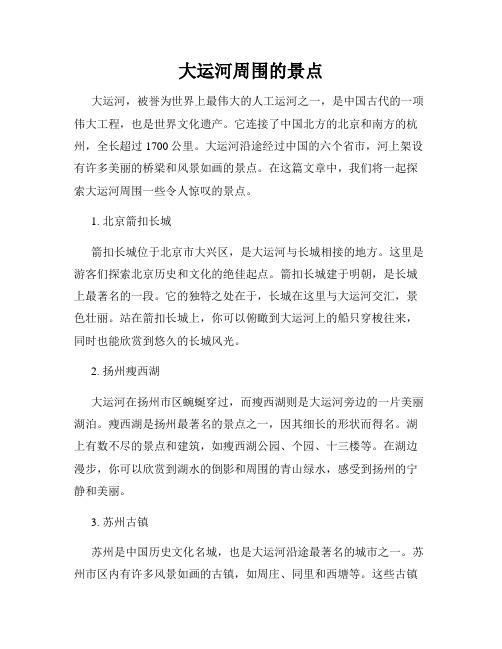 大运河周围的景点

大运河，被誉为世界上最伟大的人工运河之一，是中国古代的一项伟大工程，也是世界文化遗产。它连接了中国北方的北京和南方的杭州，全长超过 1700 公里。大运河沿途经过中国的六个省市，河上架设有许多美丽的桥梁和风景如画的景点。在这篇文章中，我们将一起探索大运河周围一些令人惊叹的景点。

1. 北京箭扣长城

箭扣长城位于北京市大兴区，是大运河与长城相接的地方。这里是游客们探索北京历史和文化的绝佳起点。箭扣长城建于明朝，是长城上最著名的一段。它的独特之处在于，长城在这里与大运河交汇，景色壮丽。站在箭扣长城上，你可以俯瞰到大运河上的船只穿梭往来，同时也能欣赏到悠久的长城风光。

2. 扬州瘦西湖

大运河在扬州市区蜿蜒穿过，而瘦西湖则是大运河旁边的一片美丽湖泊。瘦西湖是扬州最著名的景点之一，因其细长的形状而得名。湖上有数不尽的景点和建筑，如瘦西湖公园、个园、十三楼等。在湖边漫步，你可以欣赏到湖水的倒影和周围的青山绿水，感受到扬州的宁静和美丽。

3. 苏州古镇

苏州是中国历史文化名城，也是大运河沿途最著名的城市之一。苏州市区内有许多风景如画的古镇，如周庄、同里和西塘等。这些古镇